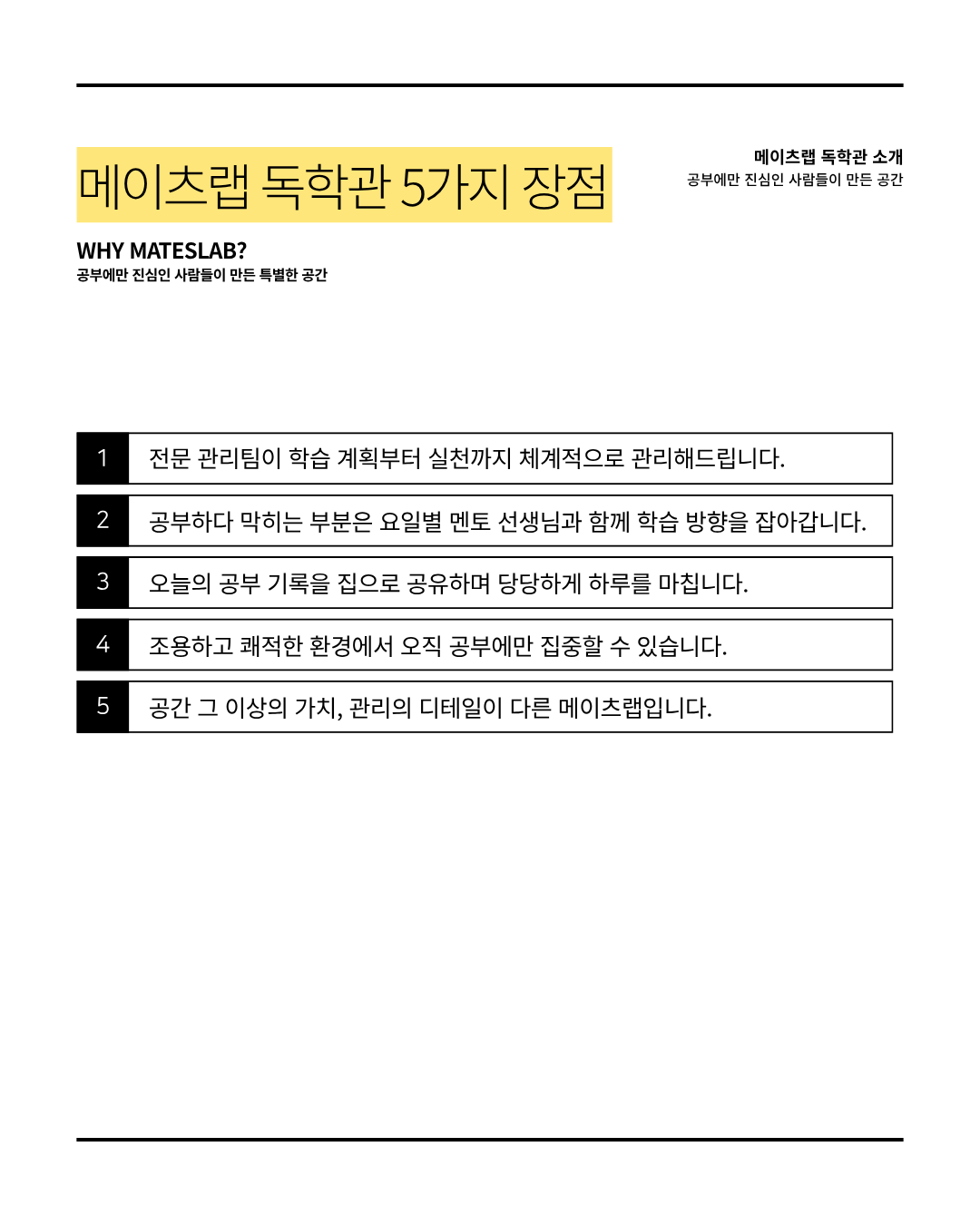 메이츠랩 독학관 5가지 장점

메이츠랩 독학관 소개
공부에만 진심인 사람들이 만든 공간

WHY MATESLAB?
공부에만 진심인 사람들이 만든 특별한 공간

| 1 | 전문 관리팀이 학습 계획부터 실천까지 체계적으로 관리해드립니다. |
|---|---|
| 2 | 공부하다 막히는 부분은 요일별 멘토 선생님과 함께 학습 방향을 잡아갑니다. |
| 3 | 오늘의 공부 기록을 집으로 공유하며 당당하게 하루를 마칩니다. |
| 4 | 조용하고 쾌적한 환경에서 오직 공부에만 집중할 수 있습니다. |
| 5 | 공간 그 이상의 가치, 관리의 디테일이 다른 메이츠랩입니다. |